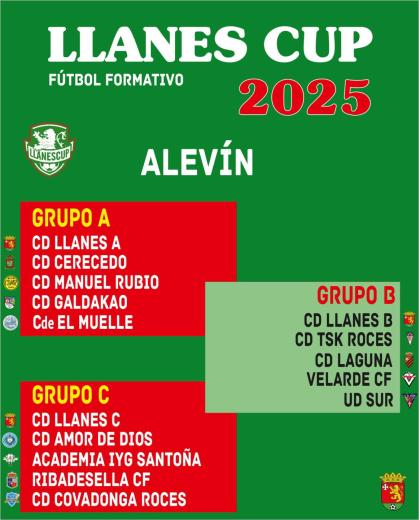 LLANES CUP
FÚTBOL FORMATIVO
2025

LLANESCUP

ALEVÍN

GRUPO A
CD LLANES A
CD CERECEDO
CD MANUEL RUBIO
CD GALDAKAO
Cde EL MUELLE

GRUPO B
CD LLANES B
CD TSK ROCES
CD LAGUNA
VELARDE CF
UD SUR

GRUPO C
CD LLANES C
CD AMOR DE DIOS
ACADEMIA IYG SANTOÑA
RIBADESELLA CF
CD COVADONGA ROCES